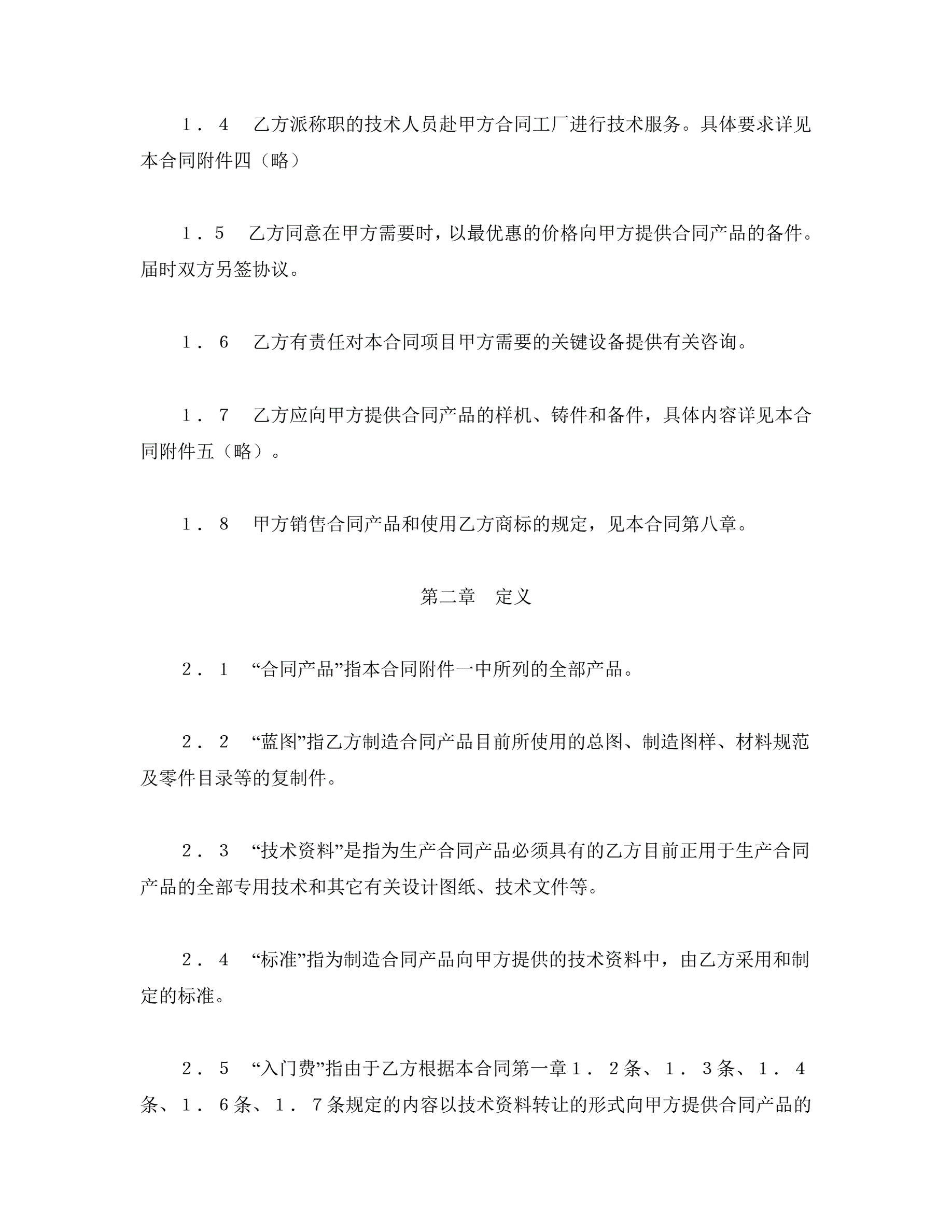 1．4　乙方派称职的技术人员赴甲方合同工厂进行技术服务。具体要求详见本合同附件四（略）

1．5　乙方同意在甲方需要时，以最优惠的价格向甲方提供合同产品的备件。届时双方另签协议。

1．6　乙方有责任对本合同项目甲方需要的关键设备提供有关咨询。

1．7　乙方应向甲方提供合同产品的样机、铸件和备件，具体内容详见本合同附件五（略）。

1．8　甲方销售合同产品和使用乙方商标的规定，见本合同第八章。

第二章　定义

2．1　“合同产品”指本合同附件一中所列的全部产品。

2．2　“蓝图”指乙方制造合同产品目前所使用的总图、制造图样、材料规范及零件目录等的复制件。

2．3　“技术资料”是指为生产合同产品必须具有的乙方目前正用于生产合同产品的全部专用技术和其它有关设计图纸、技术文件等。

2．4　“标准”指为制造合同产品向甲方提供的技术资料中，由乙方采用和制定的标准。

2．5　“入门费”指由于乙方根据本合同第一章1．2条、1．3条、1．4条、1．6条、1．7条规定的内容以技术资料转让的形式向甲方提供合同产品的